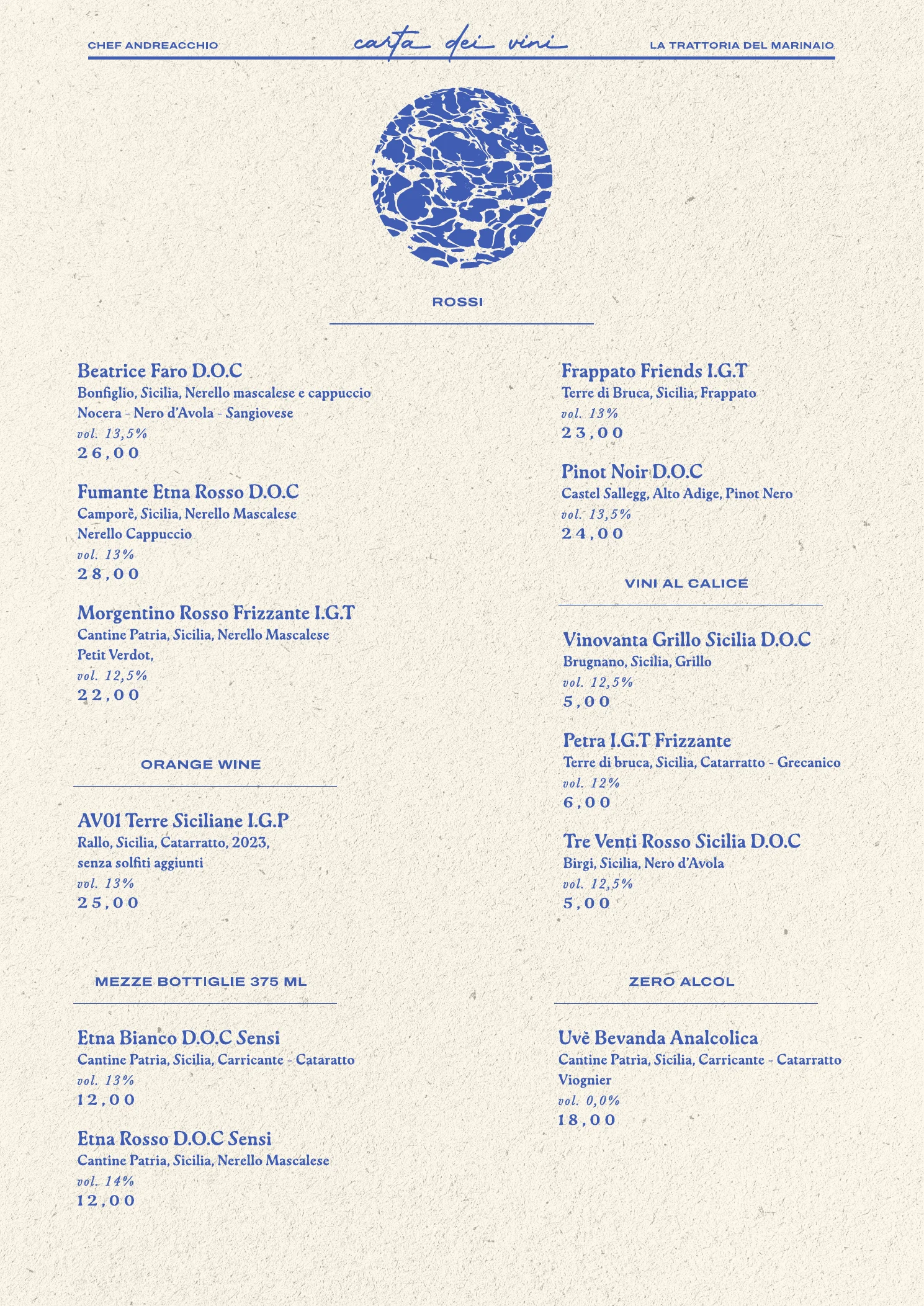 CHEF ANDREACCHIO carta dei vini LA TRATTORIA DEL MARINAIO

ROSSI

Beatrice Faro D.O.C
Bonfiglio, Sicilia, Nerello mascalese e cappuccio Nocera - Nero d'Avola - Sangiovese
vol. 13,5%
26,00

Fumante Etna Rosso D.O.C
Camporè, Sicilia, Nerello Mascalese Nerello Cappuccio
vol. 13%
28,00

Morgentino Rosso Frizzante I.G.T
Cantine Patria, Sicilia, Nerello Mascalese Petit Verdot,
vol. 12,5%
22,00

ORANGE WINE

AV01 Terre Siciliane I.G.P
Rallo, Sicilia, Catarratto, 2023, senza solfiti aggiunti
vol. 13%
25,00

MEZZE BOTTIGLIE 375 ML

Etna Bianco D.O.C Sensi
Cantine Patria, Sicilia, Carricante - Cataratto
vol. 13%
12,00

Etna Rosso D.O.C Sensi
Cantine Patria, Sicilia, Nerello Mascalese
vol. 14%
12,00

Frappato Friends I.G.T
Terre di Bruca, Sicilia, Frappato
vol. 13%
23,00

Pinot Noir D.O.C
Castel Sallegg, Alto Adige, Pinot Nero
vol. 13,5%
24,00

VINI AL CALICE

Vinovanta Grillo Sicilia D.O.C
Brugnano, Sicilia, Grillo
vol. 12,5%
5,00

Petra I.G.T Frizzante
Terre di bruca, Sicilia, Catarratto - Grecanico
vol. 12%
6,00

Tre Venti Rosso Sicilia D.O.C
Birgi, Sicilia, Nero d'Avola
vol. 12,5%
5,00

ZERO ALCOL

Uvè Bevanda Analcolica
Cantine Patria, Sicilia, Carricante - Catarratto Viognier
vol. 0,0%
18,00